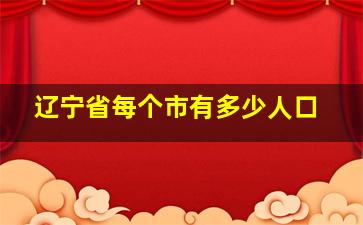 辽宁省每个市有多少人口